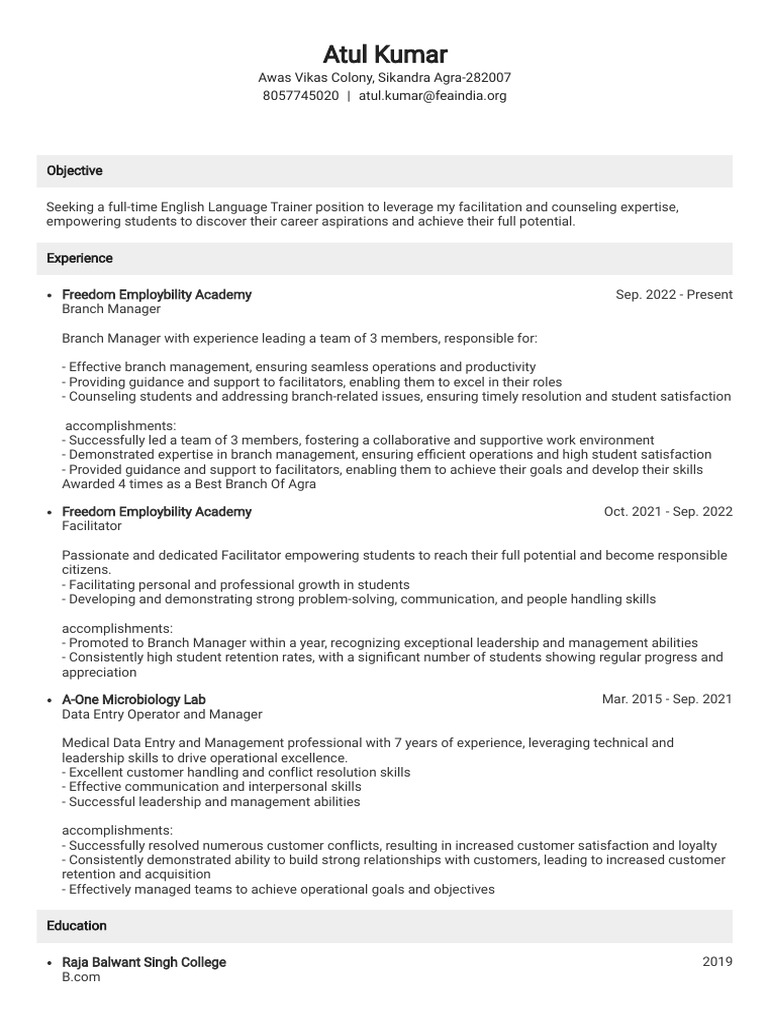 Atul Kumar
Awas Vikas Colony, Sikandra Agra-282007
8057745020 | atul.kumar@feaindia.org

Objective

Seeking a full-time English Language Trainer position to leverage my facilitation and counseling expertise, empowering students to discover their career aspirations and achieve their full potential.

Experience

• Freedom Employbility Academy
Sep. 2022 - Present
Branch Manager

Branch Manager with experience leading a team of 3 members, responsible for:

- Effective branch management, ensuring seamless operations and productivity
- Providing guidance and support to facilitators, enabling them to excel in their roles
- Counseling students and addressing branch-related issues, ensuring timely resolution and student satisfaction

accomplishments:
- Successfully led a team of 3 members, fostering a collaborative and supportive work environment
- Demonstrated expertise in branch management, ensuring efficient operations and high student satisfaction
- Provided guidance and support to facilitators, enabling them to achieve their goals and develop their skills
Awarded 4 times as a Best Branch Of Agra

• Freedom Employbility Academy
Oct. 2021 - Sep. 2022
Facilitator

Passionate and dedicated Facilitator empowering students to reach their full potential and become responsible citizens.
- Facilitating personal and professional growth in students
- Developing and demonstrating strong problem-solving, communication, and people handling skills

accomplishments:
- Promoted to Branch Manager within a year, recognizing exceptional leadership and management abilities
- Consistently high student retention rates, with a significant number of students showing regular progress and appreciation

• A-One Microbiology Lab
Mar. 2015 - Sep. 2021
Data Entry Operator and Manager

Medical Data Entry and Management professional with 7 years of experience, leveraging technical and leadership skills to drive operational excellence.
- Excellent customer handling and conflict resolution skills
- Effective communication and interpersonal skills
- Successful leadership and management abilities

accomplishments:
- Successfully resolved numerous customer conflicts, resulting in increased customer satisfaction and loyalty
- Consistently demonstrated ability to build strong relationships with customers, leading to increased customer retention and acquisition
- Effectively managed teams to achieve operational goals and objectives

Education

• Raja Balwant Singh College
2019
B.com